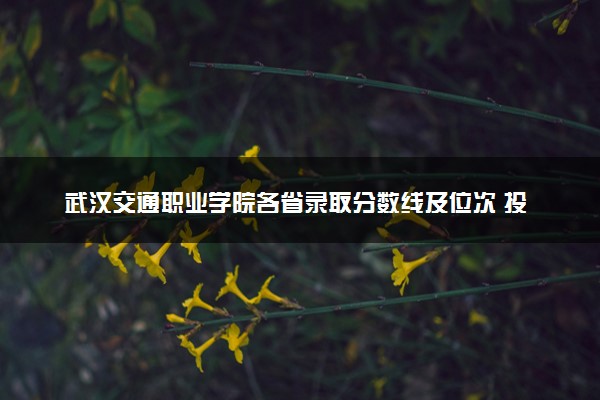 武汉交通职业学院各省录取分数线及位次 投